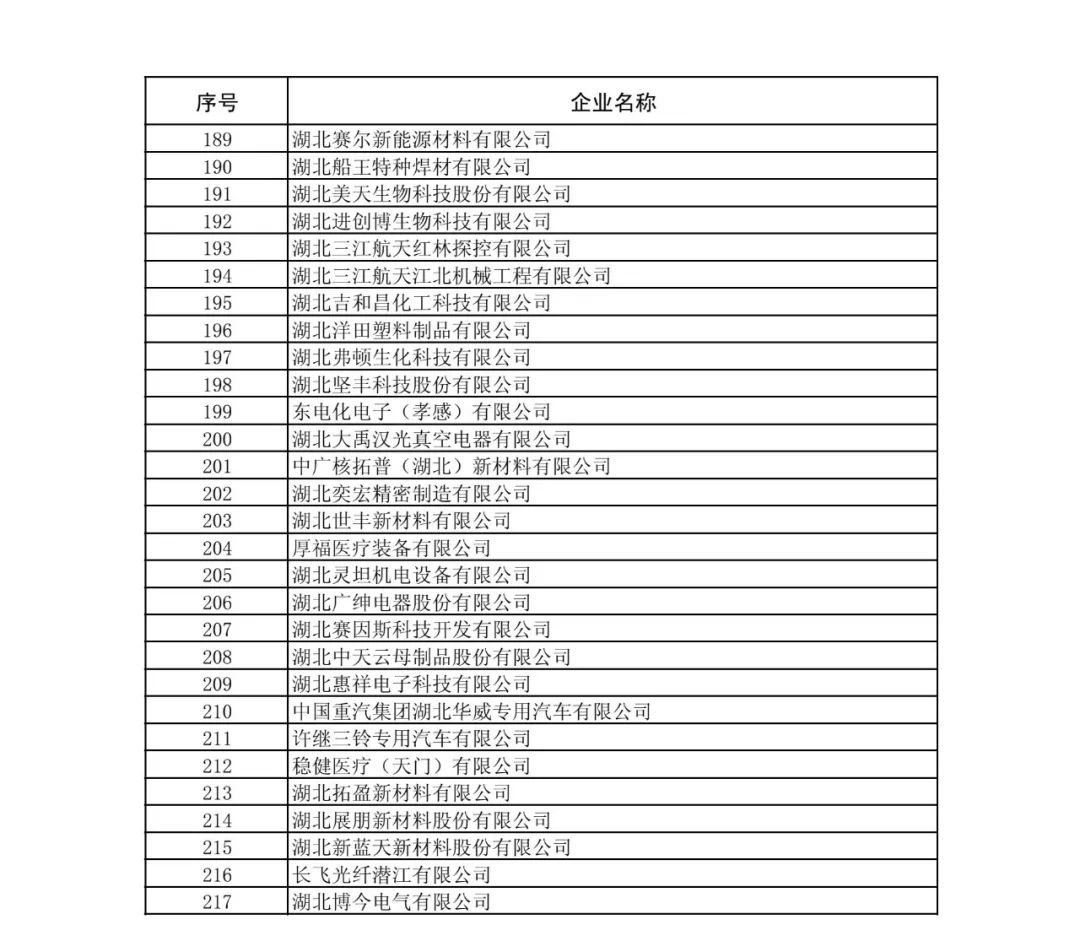 | 序号 | 企业名称 |
|---|---|
| 189 | 湖北赛尔新能源材料有限公司 |
| 190 | 湖北船王特种焊材有限公司 |
| 191 | 湖北美天生物科技股份有限公司 |
| 192 | 湖北进创博生物科技有限公司 |
| 193 | 湖北三江航天红林探控有限公司 |
| 194 | 湖北三江航天江北机械工程有限公司 |
| 195 | 湖北吉和昌化工科技有限公司 |
| 196 | 湖北洋田塑料制品有限公司 |
| 197 | 湖北弗顿生化科技有限公司 |
| 198 | 湖北坚丰科技股份有限公司 |
| 199 | 东电化电子（孝感）有限公司 |
| 200 | 湖北大禹汉光真空电器有限公司 |
| 201 | 中广核拓普（湖北）新材料有限公司 |
| 202 | 湖北奕宏精密制造有限公司 |
| 203 | 湖北世丰新材料有限公司 |
| 204 | 厚福医疗装备有限公司 |
| 205 | 湖北灵坦机电设备有限公司 |
| 206 | 湖北广绅电器股份有限公司 |
| 207 | 湖北赛因斯科技开发有限公司 |
| 208 | 湖北中天云母制品股份有限公司 |
| 209 | 湖北惠祥电子科技有限公司 |
| 210 | 中国重汽集团湖北华威专用汽车有限公司 |
| 211 | 许继三铃专用汽车有限公司 |
| 212 | 稳健医疗（天门）有限公司 |
| 213 | 湖北拓盈新材料有限公司 |
| 214 | 湖北展朋新材料股份有限公司 |
| 215 | 湖北新蓝天新材料股份有限公司 |
| 216 | 长飞光纤潜江有限公司 |
| 217 | 湖北博今电气有限公司 |